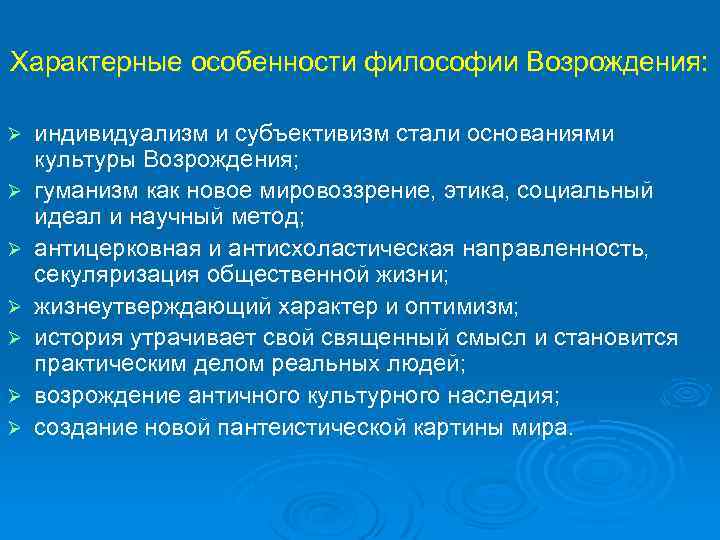 Характерные особенности философии Возрождения:

➢ индивидуализм и субъективизм стали основаниями культуры Возрождения;
➢ гуманизм как новое мировоззрение, этика, социальный идеал и научный метод;
➢ антицерковная и антисхоластическая направленность, секуляризация общественной жизни;
➢ жизнеутверждающий характер и оптимизм;
➢ история утрачивает свой священный смысл и становится практическим делом реальных людей;
➢ возрождение античного культурного наследия;
➢ создание новой пантеистической картины мира.